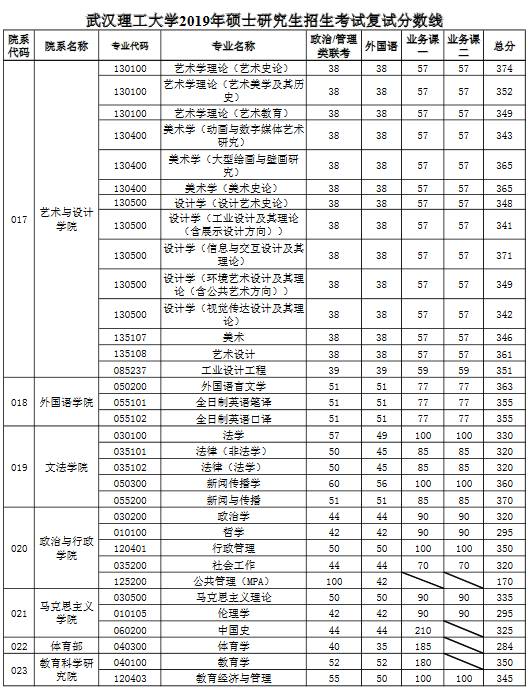 武汉理工大学2019年硕士研究生招生考试复试分数线

| 院系代码 | 院系名称 | 专业代码 | 专业名称 | 政治/管理类联考 | 外国语 | 业务课一 | 业务课二 | 总分 |
|---|---|---|---|---|---|---|---|---|
| 017 | 艺术与设计学院 | 130100 | 艺术学理论（艺术史论） | 38 | 38 | 57 | 57 | 374 |
| | | 130100 | 艺术学理论（艺术美学及其历史） | 38 | 38 | 57 | 57 | 352 |
| | | 130100 | 艺术学理论（艺术教育） | 38 | 38 | 57 | 57 | 349 |
| | | 130400 | 美术学（动画与数字媒体艺术研究） | 38 | 38 | 57 | 57 | 343 |
| | | 130400 | 美术学（大型绘画与壁画研究） | 38 | 38 | 57 | 57 | 365 |
| | | 130400 | 美术学（美术史论） | 38 | 38 | 57 | 57 | 365 |
| | | 130500 | 设计学（设计艺术史论） | 38 | 38 | 57 | 57 | 348 |
| | | 130500 | 设计学（工业设计及其理论（含展示设计方向）） | 38 | 38 | 57 | 57 | 341 |
| | | 130500 | 设计学（信息与交互设计及其理论） | 38 | 38 | 57 | 57 | 371 |
| | | 130500 | 设计学（环境艺术设计及其理论（含公共艺术方向）） | 38 | 38 | 57 | 57 | 349 |
| | | 130500 | 设计学（视觉传达设计及其理论） | 38 | 38 | 57 | 57 | 342 |
| | | 135107 | 美术 | 38 | 38 | 57 | 57 | 346 |
| | | 135108 | 艺术设计 | 38 | 38 | 57 | 57 | 361 |
| | | 085237 | 工业设计工程 | 39 | 39 | 59 | 59 | 351 |
| 018 | 外国语学院 | 050200 | 外国语言文学 | 51 | 51 | 77 | 77 | 363 |
| | | 055101 | 全日制英语笔译 | 51 | 51 | 77 | 77 | 355 |
| | | 055102 | 全日制英语口译 | 51 | 51 | 77 | 77 | 355 |
| 019 | 文法学院 | 030100 | 法学 | 57 | 49 | 100 | 100 | 330 |
| | | 035101 | 法律（非法学） | 50 | 45 | 85 | 85 | 320 |
| | | 035102 | 法律（法学） | 50 | 45 | 85 | 85 | 320 |
| | | 050300 | 新闻传播学 | 60 | 56 | 100 | 100 | 360 |
| | | 055200 | 新闻与传播 | 51 | 51 | 85 | 85 | 370 |
| 020 | 政治与行政学院 | 030200 | 政治学 | 44 | 44 | 90 | 90 | 320 |
| | | 010100 | 哲学 | 42 | 42 | 90 | 90 | 295 |
| | | 120401 | 行政管理 | 50 | 50 | 100 | 100 | 350 |
| | | 035200 | 社会工作 | 44 | 44 | 70 | 70 | 320 |
| | | 125200 | 公共管理（MPA） | 100 | 42 | | | 170 |
| 021 | 马克思主义学院 | 030500 | 马克思主义理论 | 50 | 50 | 90 | 90 | 335 |
| | | 010105 | 伦理学 | 42 | 42 | 90 | 90 | 295 |
| | | 060200 | 中国史 | 44 | 44 | 210 | | 325 |
| 022 | 体育部 | 040300 | 体育学 | 40 | 35 | 185 | | 284 |
| 023 | 教育科学研究院 | 040100 | 教育学 | 52 | 52 | 180 | | 350 |
| | | 120403 | 教育经济与管理 | 55 | 50 | 100 | 100 | 345 |